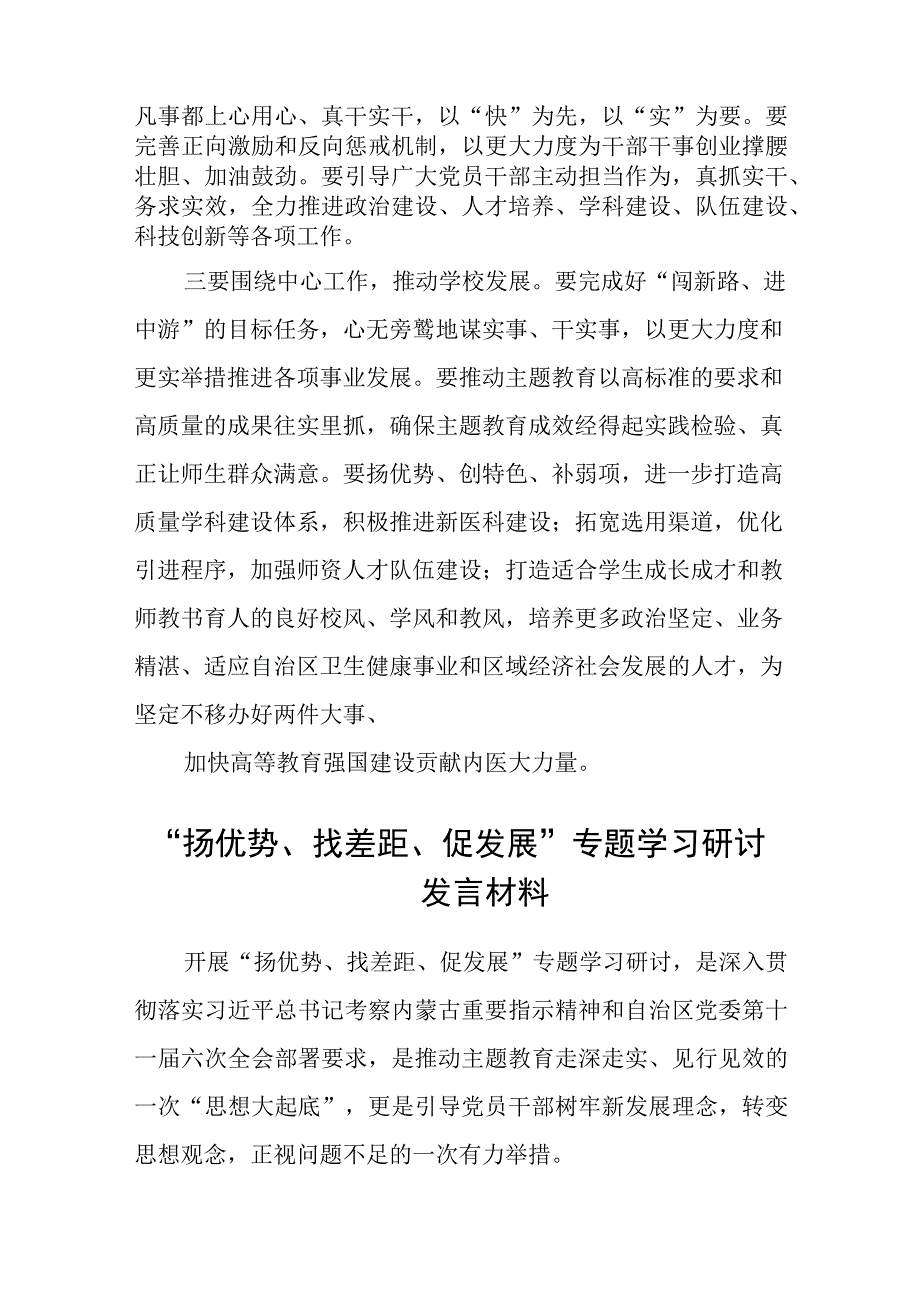 凡事都上心用心、真干实干，以“快”为先，以“实”为要。要完善正向激励和反向惩戒机制，以更大力度为干部干事创业撑腰壮胆、加油鼓劲。要引导广大党员干部主动担当作为，真抓实干、务求实效，全力推进政治建设、人才培养、学科建设、队伍建设、科技创新等各项工作。

三要围绕中心工作，推动学校发展。要完成好“闯新路、进中游”的目标任务，心无旁骛地谋实事、干实事，以更大力度和更实举措推进各项事业发展。要推动主题教育以高标准的要求和高质量的成果往实里抓，确保主题教育成效经得起实践检验、真正让师生群众满意。要扬优势、创特色、补弱项，进一步打造高质量学科建设体系，积极推进新医科建设；拓宽选用渠道，优化引进程序，加强师资人才队伍建设；打造适合学生成长成才和教师教书育人的良好校风、学风和教风，培养更多政治坚定、业务精湛、适应自治区卫生健康事业和区域经济社会发展的人才，为坚定不移办好两件大事、

加快高等教育强国建设贡献内医大力量。

“扬优势、找差距、促发展”专题学习研讨发言材料

开展“扬优势、找差距、促发展”专题学习研讨，是深入贯彻落实习近平总书记考察内蒙古重要指示精神和自治区党委第十一届六次全会部署要求，是推动主题教育走深走实、见行见效的一次“思想大起底”，更是引导党员干部树牢新发展理念，转变思想观念，正视问题不足的一次有力举措。